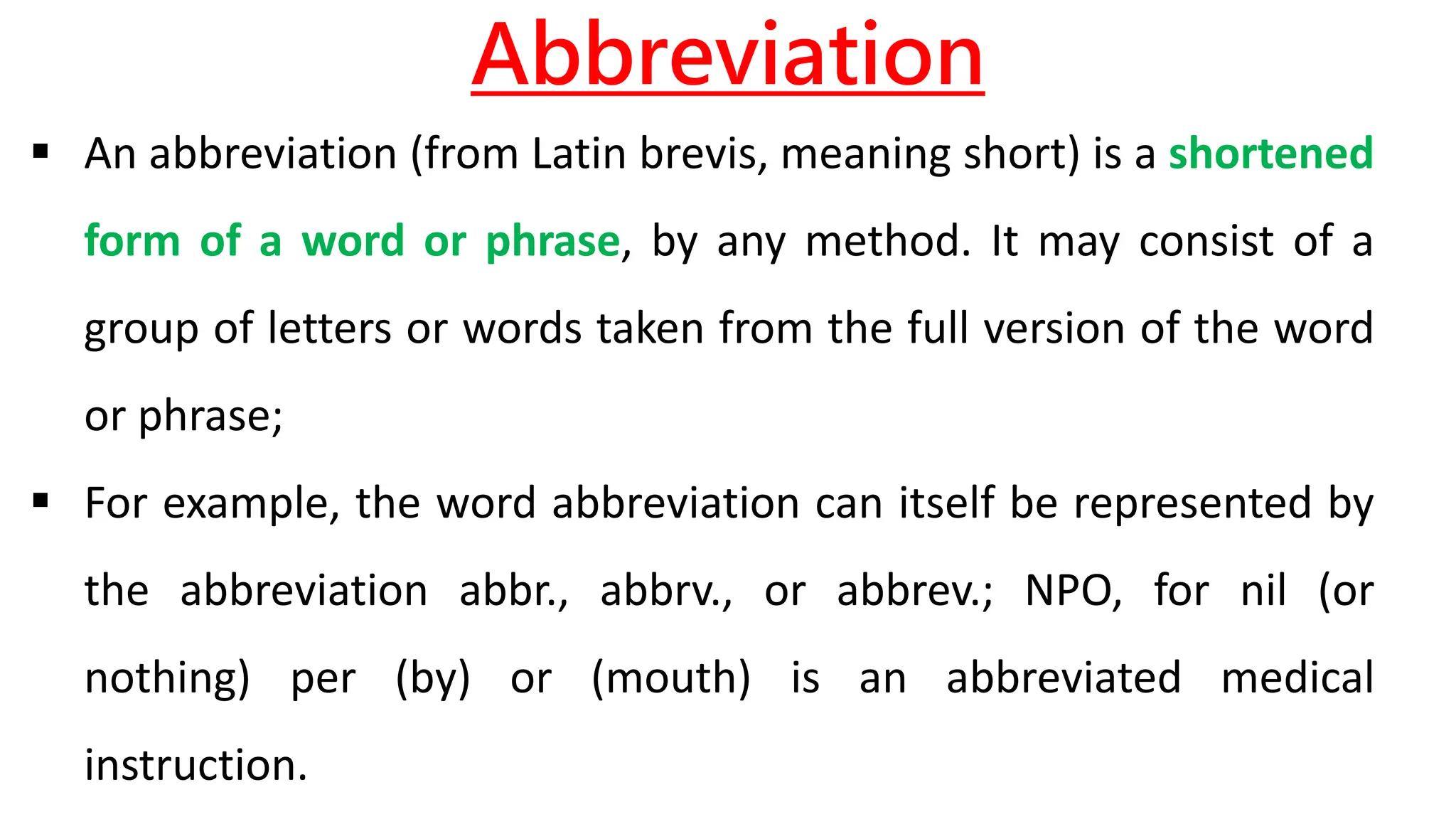 Abbreviation

• An abbreviation (from Latin brevis, meaning short) is a shortened form of a word or phrase, by any method. It may consist of a group of letters or words taken from the full version of the word or phrase;

• For example, the word abbreviation can itself be represented by the abbreviation abbr., abbrv., or abbrev.; NPO, for nil (or nothing) per (by) or (mouth) is an abbreviated medical instruction.